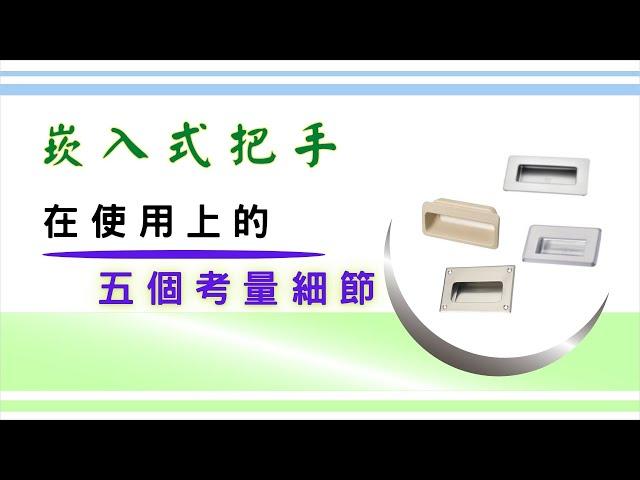 崁入式把手

在使用上的

五個考量細節